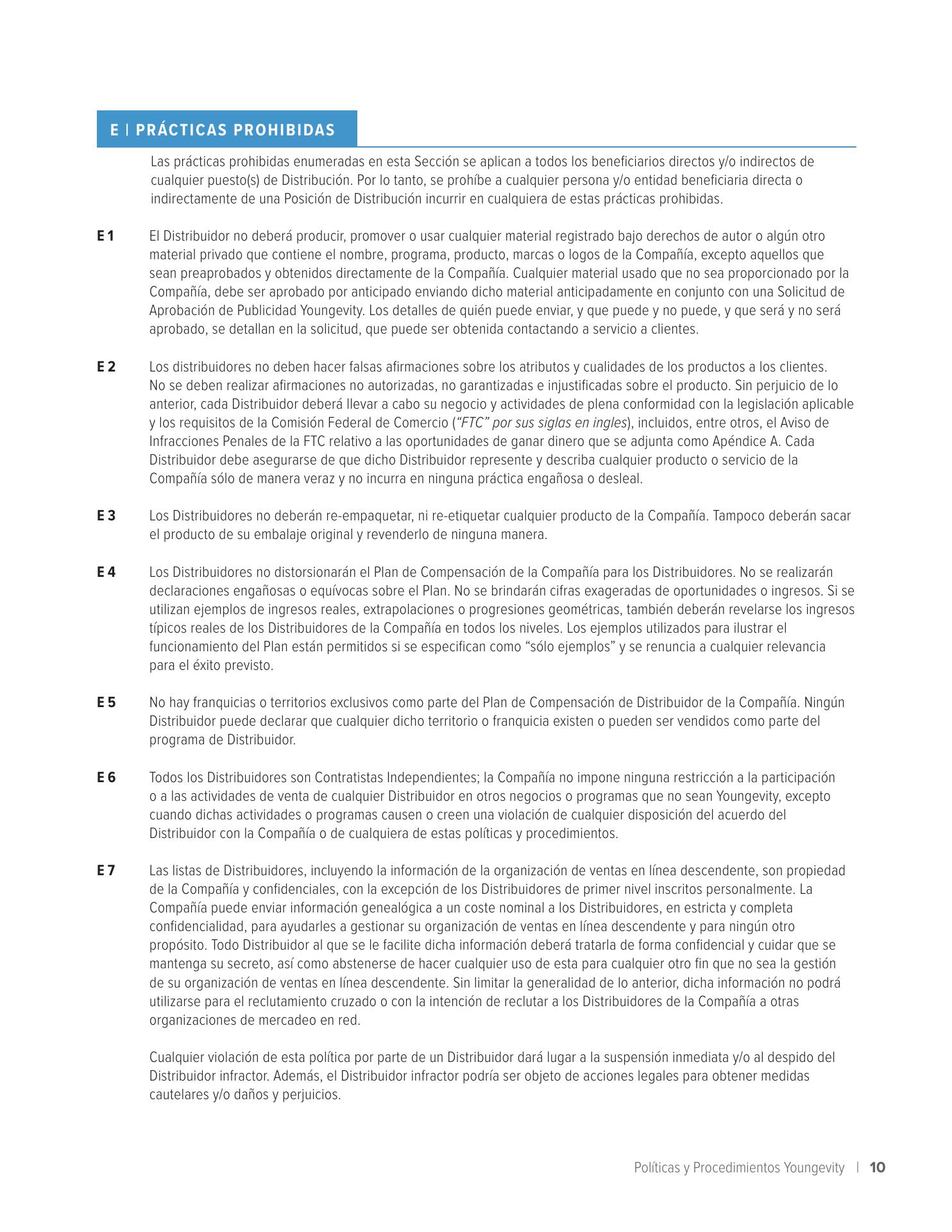 E | PRÁCTICAS PROHIBIDAS

Las prácticas prohibidas enumeradas en esta Sección se aplican a todos los beneficiarios directos y/o indirectos de cualquier puesto(s) de Distribución. Por lo tanto, se prohíbe a cualquier persona y/o entidad beneficiaria directa o indirectamente de una Posición de Distribución incurrir en cualquiera de estas prácticas prohibidas.

E 1 El Distribuidor no deberá producir, promover o usar cualquier material registrado bajo derechos de autor o algún otro material privado que contiene el nombre, programa, producto, marcas o logos de la Compañía, excepto aquellos que sean preaprobados y obtenidos directamente de la Compañía. Cualquier material usado que no sea proporcionado por la Compañía, debe ser aprobado por anticipado enviando dicho material anticipadamente en conjunto con una Solicitud de Aprobación de Publicidad Youngevity. Los detalles de quién puede enviar, y que puede y no puede, y que será y no será aprobado, se detallan en la solicitud, que puede ser obtenida contactando a servicio a clientes.

E 2 Los distribuidores no deben hacer falsas afirmaciones sobre los atributos y cualidades de los productos a los clientes. No se deben realizar afirmaciones no autorizadas, no garantizadas e injustificadas sobre el producto. Sin perjuicio de lo anterior, cada Distribuidor deberá llevar a cabo su negocio y actividades de plena conformidad con la legislación aplicable y los requisitos de la Comisión Federal de Comercio (“FTC” por sus siglas en ingles), incluidos, entre otros, el Aviso de Infracciones Penales de la FTC relativo a las oportunidades de ganar dinero que se adjunta como Apéndice A. Cada Distribuidor debe asegurarse de que dicho Distribuidor represente y describa cualquier producto o servicio de la Compañía sólo de manera veraz y no incurra en ninguna práctica engañosa o desleal.

E 3 Los Distribuidores no deberán re-empaquetar, ni re-etiquetar cualquier producto de la Compañía. Tampoco deberán sacar el producto de su embalaje original y revenderlo de ninguna manera.

E 4 Los Distribuidores no distorsionarán el Plan de Compensación de la Compañía para los Distribuidores. No se realizarán declaraciones engañosas o equívocas sobre el Plan. No se brindarán cifras exageradas de oportunidades o ingresos. Si se utilizan ejemplos de ingresos reales, extrapolaciones o progresiones geométricas, también deberán revelarse los ingresos típicos reales de los Distribuidores de la Compañía en todos los niveles. Los ejemplos utilizados para ilustrar el funcionamiento del Plan están permitidos si se especifican como “sólo ejemplos” y se renuncia a cualquier relevancia para el éxito previsto.

E 5 No hay franquicias o territorios exclusivos como parte del Plan de Compensación de Distribuidor de la Compañía. Ningún Distribuidor puede declarar que cualquier dicho territorio o franquicia existen o pueden ser vendidos como parte del programa de Distribuidor.

E 6 Todos los Distribuidores son Contratistas Independientes; la Compañía no impone ninguna restricción a la participación o a las actividades de venta de cualquier Distribuidor en otros negocios o programas que no sean Youngevity, excepto cuando dichas actividades o programas causen o creen una violación de cualquier disposición del acuerdo del Distribuidor con la Compañía o de cualquiera de estas políticas y procedimientos.

E 7 Las listas de Distribuidores, incluyendo la información de la organización de ventas en línea descendente, son propiedad de la Compañía y confidenciales, con la excepción de los Distribuidores de primer nivel inscritos personalmente. La Compañía puede enviar información genealógica a un coste nominal a los Distribuidores, en estricta y completa confidencialidad, para ayudarles a gestionar su organización de ventas en línea descendente y para ningún otro propósito. Todo Distribuidor al que se le facilite dicha información deberá tratarla de forma confidencial y cuidar que se mantenga su secreto, así como abstenerse de hacer cualquier uso de esta para cualquier otro fin que no sea la gestión de su organización de ventas en línea descendente. Sin limitar la generalidad de lo anterior, dicha información no podrá utilizarse para el reclutamiento cruzado o con la intención de reclutar a los Distribuidores de la Compañía a otras organizaciones de mercadeo en red.

Cualquier violación de esta política por parte de un Distribuidor dará lugar a la suspensión inmediata y/o al despido del Distribuidor infractor. Además, el Distribuidor infractor podría ser objeto de acciones legales para obtener medidas cautelares y/o daños y perjuicios.

Políticas y Procedimientos Youngevity | 10